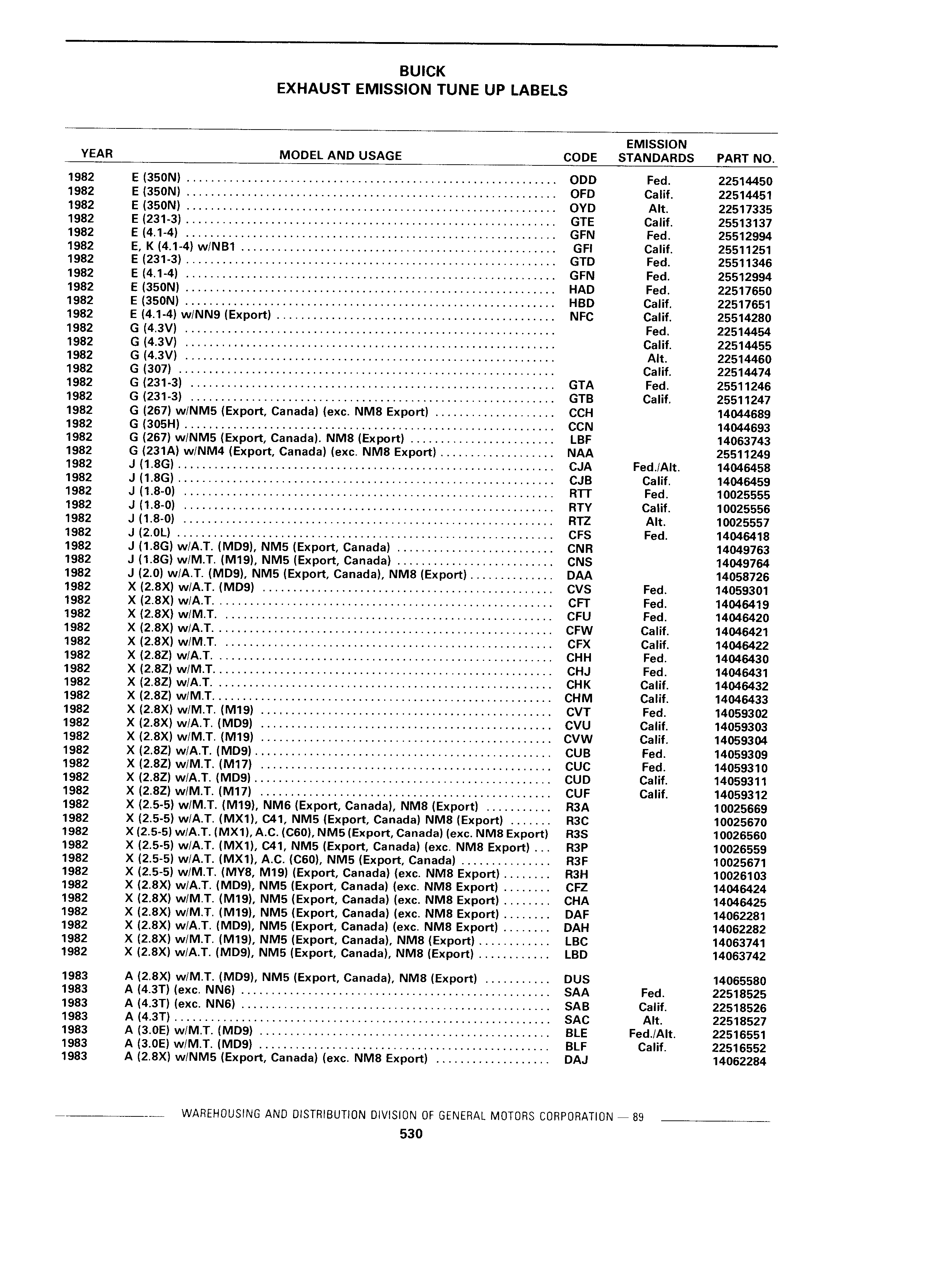 BUICK
EXHAUST EMISSION TUNE UP LABELS

| YEAR | MODEL AND USAGE | CODE | EMISSION STANDARDS | PART NO. |
|---|---|---|---|---|
| 1982 | E (350N) | ODD | Fed. | 22514450 |
| 1982 | E (350N) | OFD | Calif. | 22514451 |
| 1982 | E (350N) | OYD | Alt. | 22517335 |
| 1982 | E (231-3) | GTE | Calif. | 25513137 |
| 1982 | E (4.1-4) | GFN | Fed. | 25512994 |
| 1982 | E, K (4.1-4) w/NB1 | GFI | Calif. | 25511251 |
| 1982 | E (231-3) | GTD | Fed. | 25511346 |
| 1982 | E (4.1-4) | GFN | Fed. | 25512994 |
| 1982 | E (350N) | HAD | Fed. | 22517650 |
| 1982 | E (350N) | HBD | Calif. | 22517651 |
| 1982 | E (4.1-4) w/NN9 (Export) | NFC | Calif. | 25514280 |
| 1982 | G (4.3V) | | Fed. | 22514454 |
| 1982 | G (4.3V) | | Calif. | 22514455 |
| 1982 | G (4.3V) | | Alt. | 22514460 |
| 1982 | G (307) | | Calif. | 22514474 |
| 1982 | G (231-3) | GTA | Fed. | 25511246 |
| 1982 | G (231-3) | GTB | Calif. | 25511247 |
| 1982 | G (267) w/NM5 (Export, Canada) (exc. NM8 Export) | CCH | | 14044689 |
| 1982 | G (305H) | CCN | | 14044693 |
| 1982 | G (267) w/NM5 (Export, Canada). NM8 (Export) | LBF | | 14063743 |
| 1982 | G (231A) w/NM4 (Export, Canada) (exc. NM8 Export) | NAA | | 25511249 |
| 1982 | J (1.8G) | CJA | Fed./Alt. | 14046458 |
| 1982 | J (1.8G) | CJB | Calif. | 14046459 |
| 1982 | J (1.8-0) | RTT | Fed. | 10025555 |
| 1982 | J (1.8-0) | RTY | Calif. | 10025556 |
| 1982 | J (1.8-0) | RTZ | Alt. | 10025557 |
| 1982 | J (2.0L) | CFS | Fed. | 14046418 |
| 1982 | J (1.8G) w/A.T. (MD9), NM5 (Export, Canada) | CNR | | 14049763 |
| 1982 | J (1.8G) w/M.T. (M19), NM5 (Export, Canada) | CNS | | 14049764 |
| 1982 | J (2.0) w/A.T. (MD9), NM5 (Export, Canada), NM8 (Export) | DAA | | 14058726 |
| 1982 | X (2.8X) w/A.T. (MD9) | CVS | Fed. | 14059301 |
| 1982 | X (2.8X) w/A.T. | CFT | Fed. | 14046419 |
| 1982 | X (2.8X) w/M.T. | CFU | Fed. | 14046420 |
| 1982 | X (2.8X) w/A.T. | CFW | Calif. | 14046421 |
| 1982 | X (2.8X) w/M.T. | CFX | Calif. | 14046422 |
| 1982 | X (2.8Z) w/A.T. | CHH | Fed. | 14046430 |
| 1982 | X (2.8Z) w/M.T. | CHJ | Fed. | 14046431 |
| 1982 | X (2.8Z) w/A.T. | CHK | Calif. | 14046432 |
| 1982 | X (2.8Z) w/M.T. | CHM | Calif. | 14046433 |
| 1982 | X (2.8X) w/M.T. (M19) | CVT | Fed. | 14059302 |
| 1982 | X (2.8X) w/A.T. (MD9) | CVU | Calif. | 14059303 |
| 1982 | X (2.8X) w/M.T. (M19) | CVW | Calif. | 14059304 |
| 1982 | X (2.8Z) w/A.T. (MD9) | CUB | Fed. | 14059309 |
| 1982 | X (2.8Z) w/M.T. (M17) | CUC | Fed. | 14059310 |
| 1982 | X (2.8Z) w/A.T. (MD9) | CUD | Calif. | 14059311 |
| 1982 | X (2.8Z) w/M.T. (M17) | CUF | Calif. | 14059312 |
| 1982 | X (2.5-5) w/M.T. (M19), NM6 (Export, Canada), NM8 (Export) | R3A | | 10025669 |
| 1982 | X (2.5-5) w/A.T. (MX1), C41, NM5 (Export, Canada) NM8 (Export) | R3C | | 10025670 |
| 1982 | X (2.5-5) w/A.T. (MX1), A.C. (C60), NM5 (Export, Canada) (exc. NM8 Export) | R3S | | 10026560 |
| 1982 | X (2.5-5) w/A.T. (MX1), C41, NM5 (Export, Canada) (exc. NM8 Export) | R3P | | 10026559 |
| 1982 | X (2.5-5) w/A.T. (MX1), A.C. (C60), NM5 (Export, Canada) | R3F | | 10025671 |
| 1982 | X (2.5-5) w/M.T. (MY8, M19) (Export, Canada) (exc. NM8 Export) | R3H | | 10026103 |
| 1982 | X (2.8X) w/A.T. (MD9), NM5 (Export, Canada) (exc. NM8 Export) | CFZ | | 14046424 |
| 1982 | X (2.8X) w/M.T. (M19), NM5 (Export, Canada) (exc. NM8 Export) | CHA | | 14046425 |
| 1982 | X (2.8X) w/M.T. (M19), NM5 (Export, Canada) (exc. NM8 Export) | DAF | | 14062281 |
| 1982 | X (2.8X) w/A.T. (MD9), NM5 (Export, Canada) (exc. NM8 Export) | DAH | | 14062282 |
| 1982 | X (2.8X) w/M.T. (M19), NM5 (Export, Canada), NM8 (Export) | LBC | | 14063741 |
| 1982 | X (2.8X) w/A.T. (MD9), NM5 (Export, Canada), NM8 (Export) | LBD | | 14063742 |
| 1983 | A (2.8X) w/M.T. (MD9), NM5 (Export, Canada), NM8 (Export) | DUS | | 14065580 |
| 1983 | A (4.3T) (exc. NN6) | SAA | Fed. | 22518525 |
| 1983 | A (4.3T) (exc. NN6) | SAB | Calif. | 22518526 |
| 1983 | A (4.3T) | SAC | Alt. | 22518527 |
| 1983 | A (3.0E) w/M.T. (MD9) | BLE | Fed./Alt. | 22516551 |
| 1983 | A (3.0E) w/M.T. (MD9) | BLF | Calif. | 22516552 |
| 1983 | A (2.8X) w/NM5 (Export, Canada) (exc. NM8 Export) | DAJ | | 14062284 |

WAREHOUSING AND DISTRIBUTION DIVISION OF GENERAL MOTORS CORPORATION — 89

530